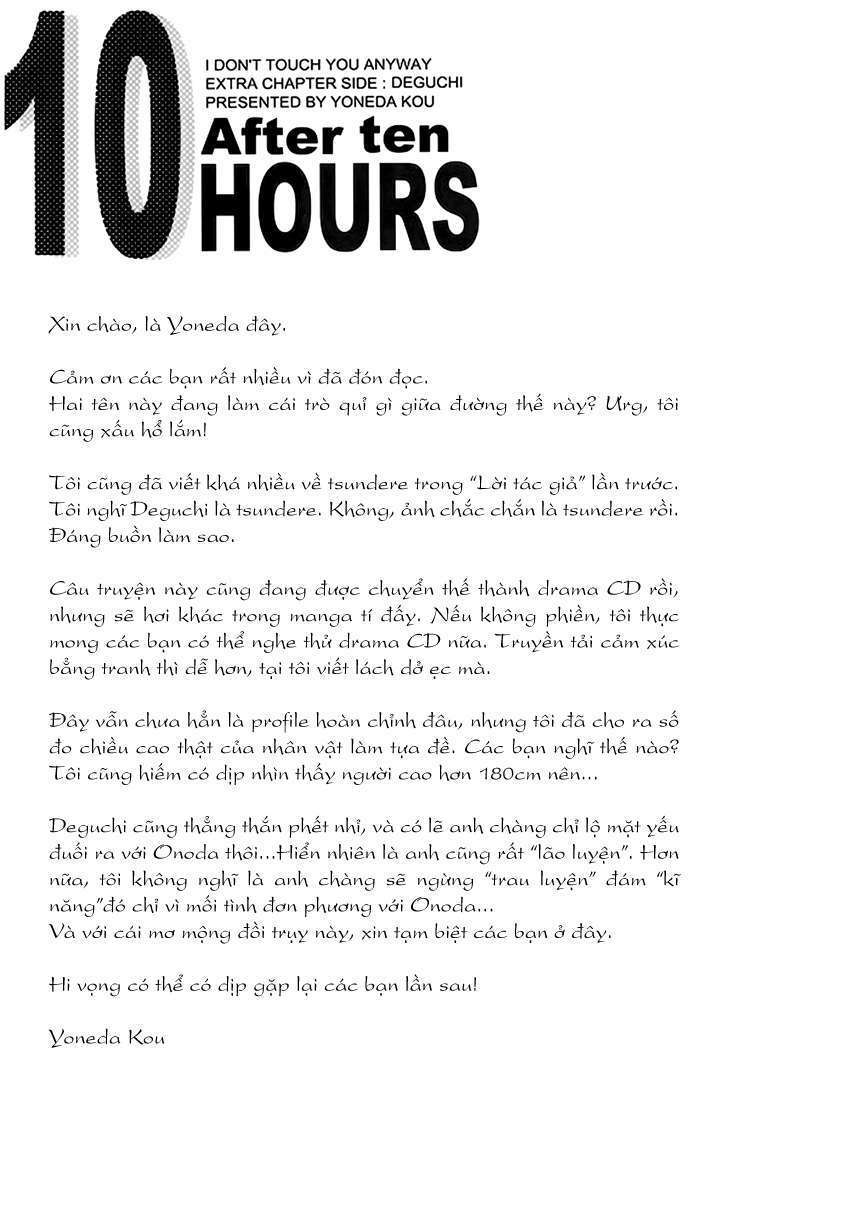 10
I DON'T TOUCH YOU ANYWAY
EXTRA CHAPTER SIDE : DEGUCHI
PRESENTED BY YONEDA KOU
After ten
HOURS

Xin chào, là Yoneda đây.

Cảm ơn các bạn rất nhiều vì đã đón đọc.
Hai tên này đang làm cái trò quỉ gì giữa đường thế này? Urg, tôi cũng xấu hổ lắm!

Tôi cũng đã viết khá nhiều về tsundere trong "Lời tác giả" lần trước. Tôi nghĩ Deguchi là tsundere. Không, ảnh chắc chắn là tsundere rồi. Đáng buồn làm sao.

Câu truyện này cũng đang được chuyển thể thành drama CD rồi, nhưng sẽ hơi khác trong manga tí đấy. Nếu không phiền, tôi thực mong các bạn có thể nghe thử drama CD nữa. Truyền tải cảm xúc bằng tranh thì dễ hơn, tại tôi viết lách dở ẹc mà.

Đây vẫn chưa hẳn là profile hoàn chỉnh đâu, nhưng tôi đã cho ra số đo chiều cao thật của nhân vật làm tựa đề. Các bạn nghĩ thế nào? Tôi cũng hiếm có dịp nhìn thấy người cao hơn 180cm nên...

Deguchi cũng thẳng thắn phết nhỉ, và có lẽ anh chàng chỉ lộ mặt yếu đuối ra với Onoda thôi...Hiển nhiên là anh cũng rất "lão luyện". Hơn nữa, tôi không nghĩ là anh chàng sẽ ngừng "trau luyện" đám "kĩ năng"đó chỉ vì mối tình đơn phương với Onoda...
Và với cái mơ mộng đồi trụy này, xin tạm biệt các bạn ở đây.

Hi vọng có thể có dịp gặp lại các bạn lần sau!

Yoneda Kou